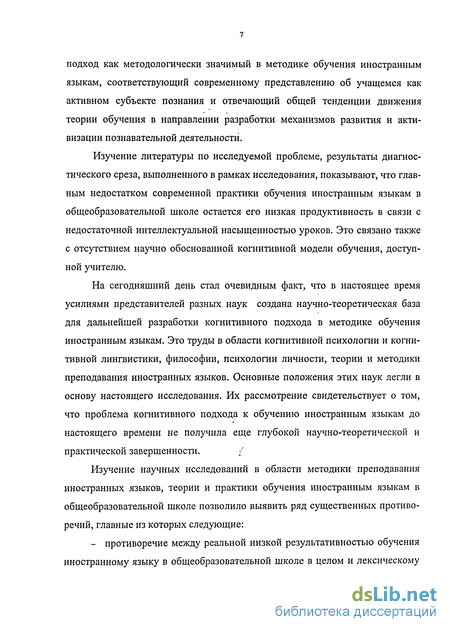 7

подход как методологически значимый в методике обучения иностранным языкам, соответствующий современному представлению об учащемся как активном субъекте познания и отвечающий общей тенденции движения теории обучения в направлении разработки механизмов развития и активизации познавательной деятельности.

Изучение литературы по исследуемой проблеме, результаты диагностического среза, выполненного в рамках исследования, показывают, что главным недостатком современной практики обучения иностранным языкам в общеобразовательной школе остается его низкая продуктивность в связи с недостаточной интеллектуальной насыщенностью уроков. Это связано также с отсутствием научно обоснованной когнитивной модели обучения, доступной учителю.

На сегодняшний день стал очевидным факт, что в настоящее время усилиями представителей разных наук создана научно-теоретическая база для дальнейшей разработки когнитивного подхода в методике обучения иностранным языкам. Это труды в области когнитивной психологии и когнитивной лингвистики, философии, психологии личности, теории и методики преподавания иностранных языков. Основные положения этих наук легли в основу настоящего исследования. Их рассмотрение свидетельствует о том, что проблема когнитивного подхода к обучению иностранным языкам до настоящего времени не получила еще глубокой научно-теоретической и практической завершенности.

Изучение научных исследований в области методики преподавания иностранных языков, теории и практики обучения иностранным языкам в общеобразовательной школе позволило выявить ряд существенных противоречий, главные из которых следующие:

– противоречие между реальной низкой результативностью обучения иностранному языку в общеобразовательной школе в целом и лексическому

dsLib.net
библиотека диссертаций